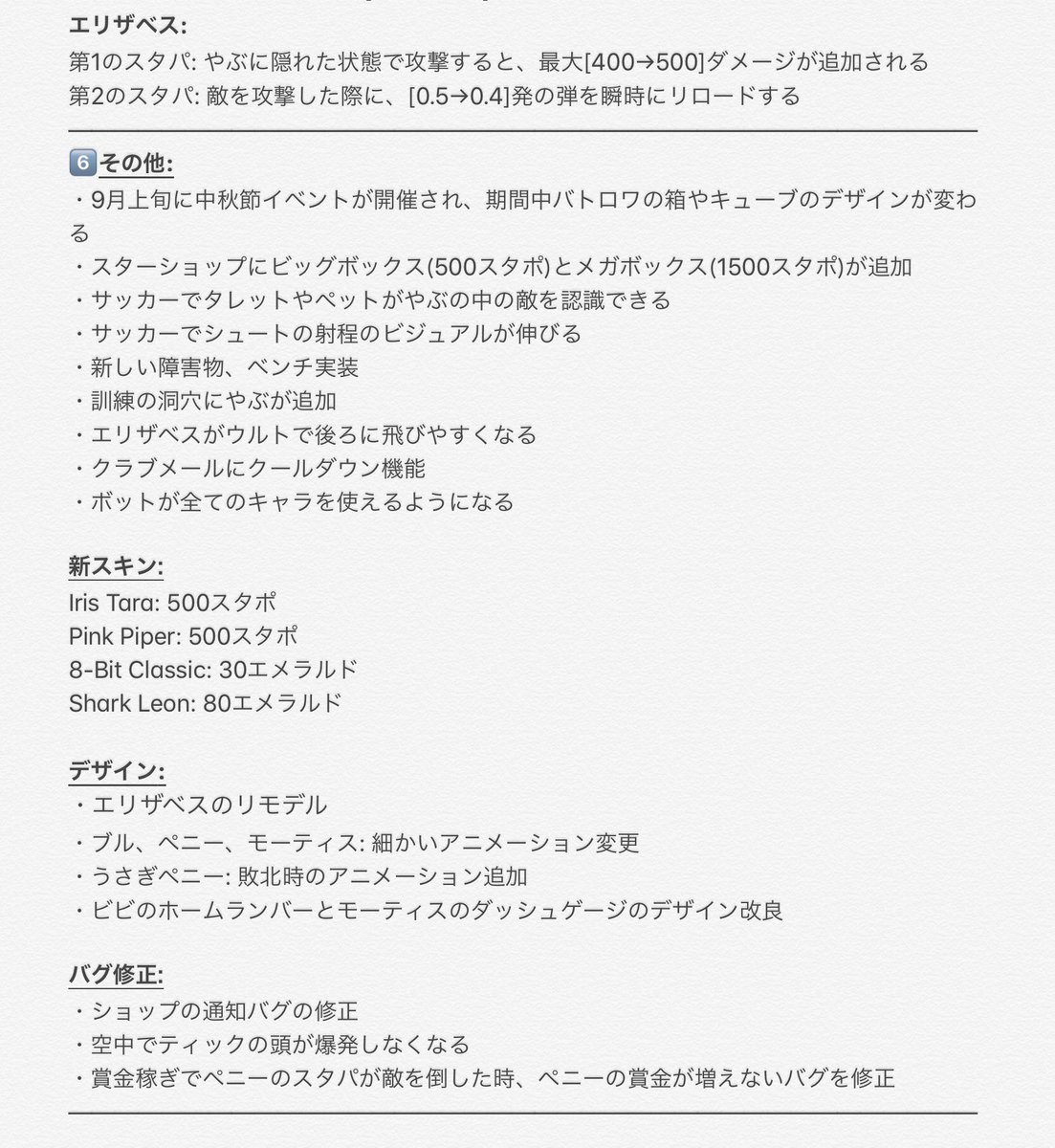 エリザベス:
第1のスタパ: やぶに隠れた状態で攻撃すると、最大[400→500]ダメージが追加される
第2のスタパ: 敵を攻撃した際に、[0.5→0.4]発の弾を瞬時にリロードする

6️⃣その他:
・9月上旬に中秋節イベントが開催され、期間中バトロワの箱やキューブのデザインが変わる
・スターショップにビッグボックス(500スタポ)とメガボックス(1500スタポ)が追加
・サッカーでタレットやペットがやぶの中の敵を認識できる
・サッカーでシュートの射程のビジュアルが伸びる
・新しい障害物、ベンチ実装
・訓練の洞穴にやぶが追加
・エリザベスがウルトで後ろに飛びやすくなる
・クラブメールにクールダウン機能
・ボットが全てのキャラを使えるようになる

新スキン:
Iris Tara: 500スタポ
Pink Piper: 500スタポ
8-Bit Classic: 30エメラルド
Shark Leon: 80エメラルド

デザイン:
・エリザベスのリモデル
・ブル、ペニー、モーティス: 細かいアニメーション変更
・うさぎペニー: 敗北時のアニメーション追加
・ビビのホームランバーとモーティスのダッシュゲージのデザイン改良

バグ修正:
・ショップの通知バグの修正
・空中でティックの頭が爆発しなくなる
・賞金稼ぎでペニーのスタパが敵を倒した時、ペニーの賞金が増えないバグを修正